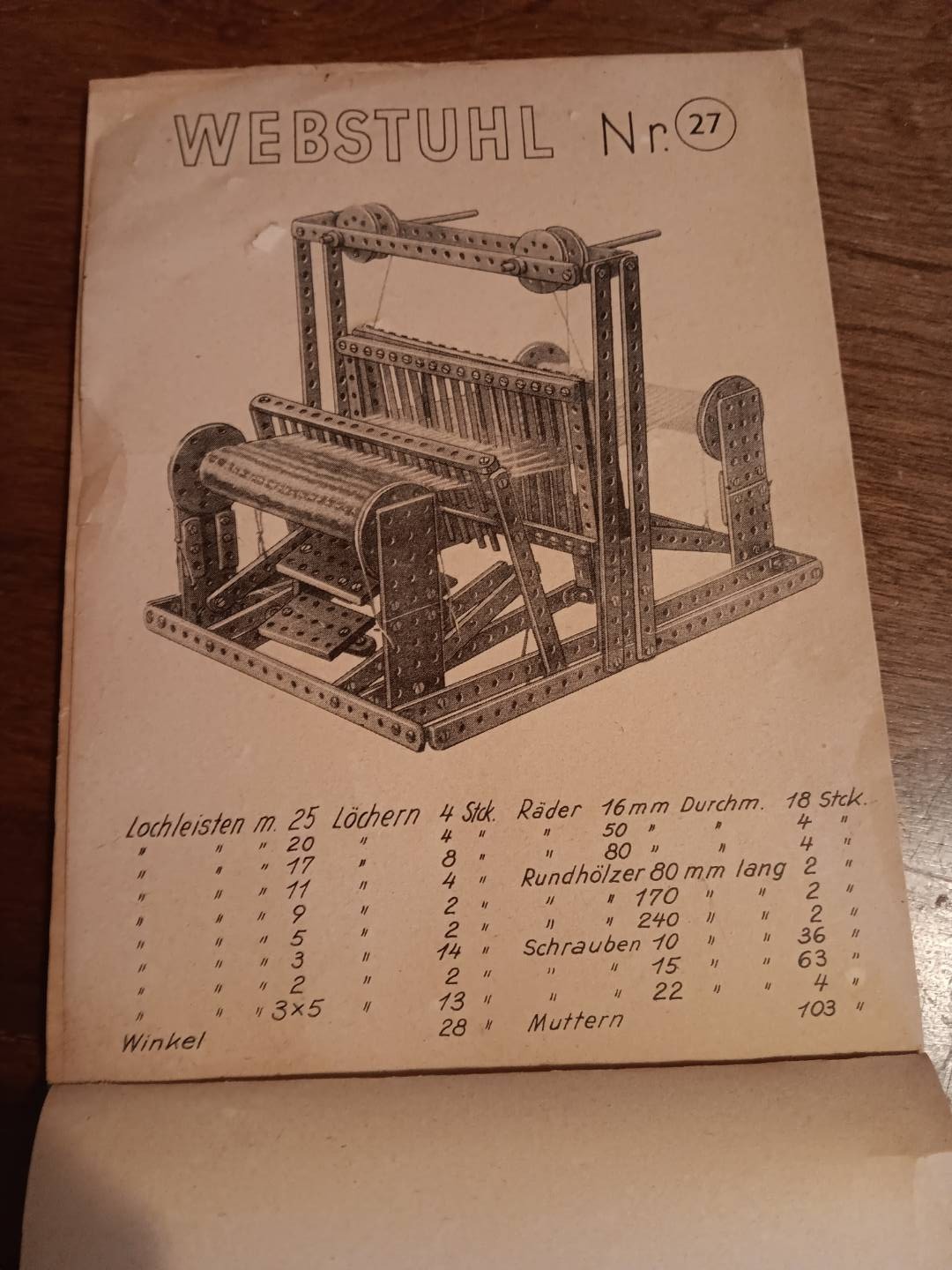 WEBSTUHL Nr. 27

Lochleisten m. 25 Löchern 4 Stck.
" " " 20 " 4 "
" " " 17 " 8 "
" " " 11 " 4 "
" " " 9 " 2 "
" " " 5 " 2 "
" " " 3 " 14 "
" " " 2 " 2 "
" " " 3×5 " 13 "
Winkel 28 "

Räder 16 mm Durchm. 18 Stck.
" 50 " " 4 "
" 80 " " 4 "
Rundhölzer 80 mm lang 2 "
" " 170 " " 2 "
" " 240 " " 2 "
Schrauben 10 " " 36 "
" " 15 " " 63 "
" " 22 " " 4 "
Muttern 103 "